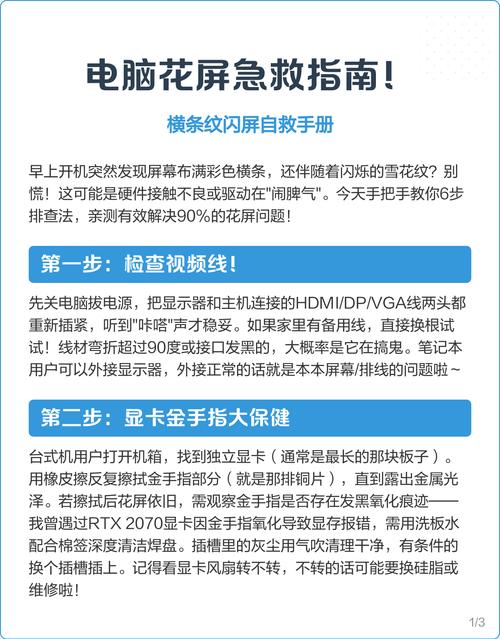 电脑花屏急救指南！

横条纹闪屏自救手册

早上开机突然发现屏幕布满彩色横条，还伴随着闪烁的雪花纹？别慌！这可能是硬件接触不良或驱动在"闹脾气"。今天手把手教你6步排查法，亲测有效解决90%的花屏问题！

第一步：检查视频线！

先关电脑拔电源，把显示器和主机连接的HDMI/DP/VGA线两头都重新插紧，听到"咔嗒"声才稳妥。如果家里有备用线，直接换根试试！线材弯折超过90度或接口发黑的，大概率是它在搞鬼。笔记本用户可以外接显示器，外接正常的话就是本本屏幕/排线的问题啦~

第二步：显卡金手指大保健

台式机用户打开机箱，找到独立显卡（通常是最长的那块板子）。用橡皮擦反复擦拭金手指部分（就是那排铜片），直到露出金属光泽。若擦拭后花屏依旧，需观察金手指是否存在发黑氧化痕迹——我曾遇过RTX 2070显卡因金手指氧化导致显存报错，需用洗板水配合棉签深度清洁焊盘。插槽里的灰尘用气吹清理干净，有条件的换个插槽插上。记得看显卡风扇转不转，不转的话可能要换硅脂或维修啦！

1/3